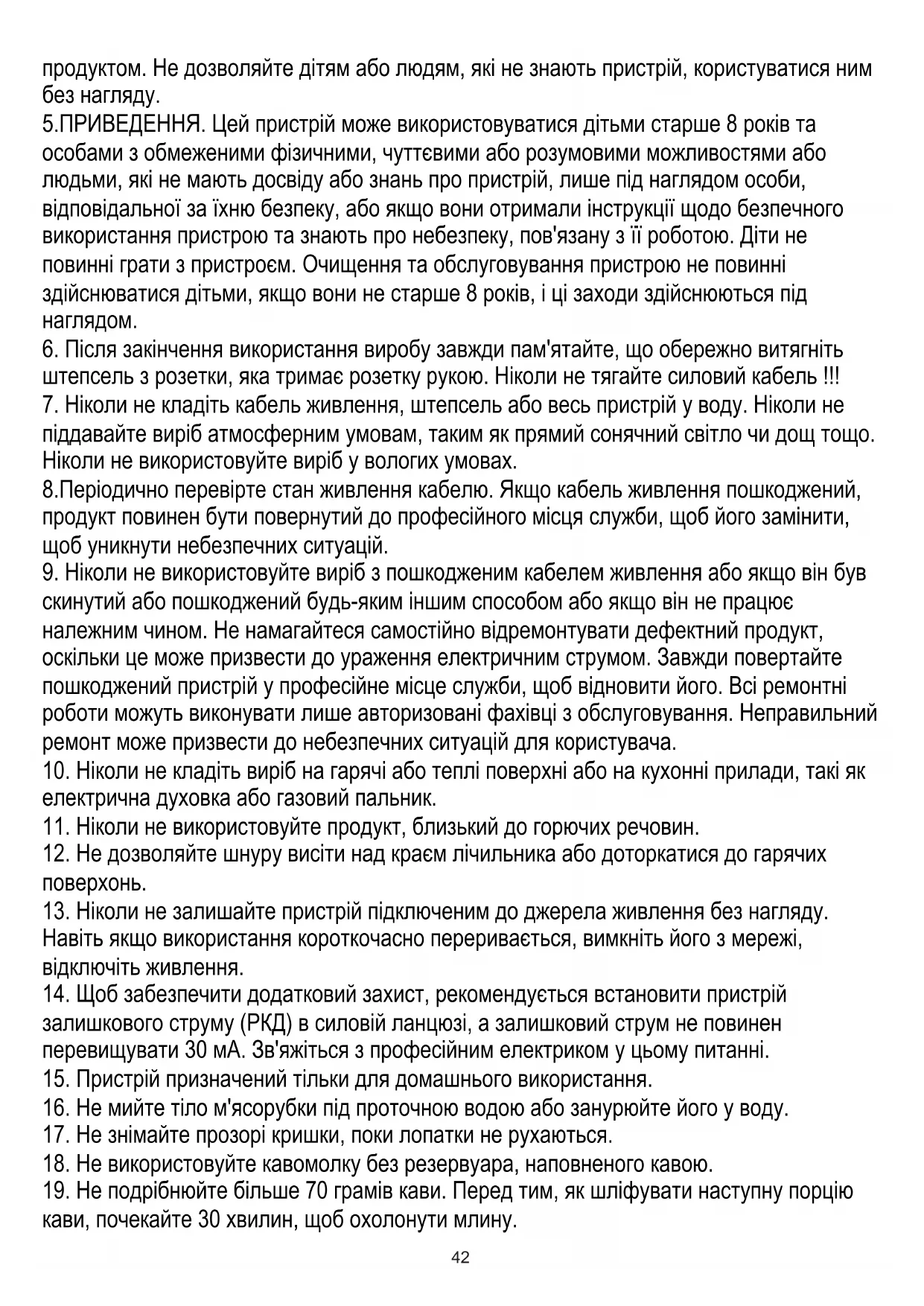 продуктом. Не дозволяйте дітям або людям, які не знають пристрій, користуватися ним без нагляду.
5.ПРИВЕДЕННЯ. Цей пристрій може використовуватися дітьми старше 8 років та особами з обмеженими фізичними, чуттєвими або розумовими можливостями або людьми, які не мають досвіду або знань про пристрій, лише під наглядом особи, відповідальної за їхню безпеку, або якщо вони отримали інструкції щодо безпечного використання пристрою та знають про небезпеку, пов'язану з її роботою. Діти не повинні грати з пристроєм. Очищення та обслуговування пристрою не повинні здійснюватися дітьми, якщо вони не старше 8 років, і ці заходи здійснюються під наглядом.
6. Після закінчення використання виробу завжди пам'ятайте, що обережно витягніть штепсель з розетки, яка тримає розетку рукою. Ніколи не тягайте силовий кабель !!!
7. Ніколи не кладіть кабель живлення, штепсель або весь пристрій у воду. Ніколи не піддавайте виріб атмосферним умовам, таким як прямий сонячний світло чи дощ тощо. Ніколи не використовуйте виріб у вологих умовах.
8.Періодично перевірте стан живлення кабелю. Якщо кабель живлення пошкоджений, продукт повинен бути повернутий до професійного місця служби, щоб його замінити, щоб уникнути небезпечних ситуацій.
9. Ніколи не використовуйте виріб з пошкодженим кабелем живлення або якщо він був скинутий або пошкоджений будь-яким іншим способом або якщо він не працює належним чином. Не намагайтеся самостійно відремонтувати дефектний продукт, оскільки це може призвести до ураження електричним струмом. Завжди повертайте пошкоджений пристрій у професійне місце служби, щоб відновити його. Всі ремонтні роботи можуть виконувати лише авторизовані фахівці з обслуговування. Неправильний ремонт може призвести до небезпечних ситуацій для користувача.
10. Ніколи не кладіть виріб на гарячі або теплі поверхні або на кухонні прилади, такі як електрична духовка або газовий пальник.
11. Ніколи не використовуйте продукт, близький до горючих речовин.
12. Не дозволяйте шнуру висіти над краєм лічильника або доторкатися до гарячих поверхонь.
13. Ніколи не залишайте пристрій підключеним до джерела живлення без нагляду. Навіть якщо використання короткочасно переривається, вимкніть його з мережі, відключіть живлення.
14. Щоб забезпечити додатковий захист, рекомендується встановити пристрій залишкового струму (РКД) в силовій ланцюзі, а залишковий струм не повинен перевищувати 30 мА. Зв'яжіться з професійним електриком у цьому питанні.
15. Пристрій призначений тільки для домашнього використання.
16. Не мийте тіло м'ясорубки під проточною водою або занурюйте його у воду.
17. Не знімайте прозорі кришки, поки лопатки не рухаються.
18. Не використовуйте кавомолку без резервуара, наповненого кавою.
19. Не подрібнюйте більше 70 грамів кави. Перед тим, як шліфувати наступну порцію кави, почекайте 30 хвилин, щоб охолонути млину.
42